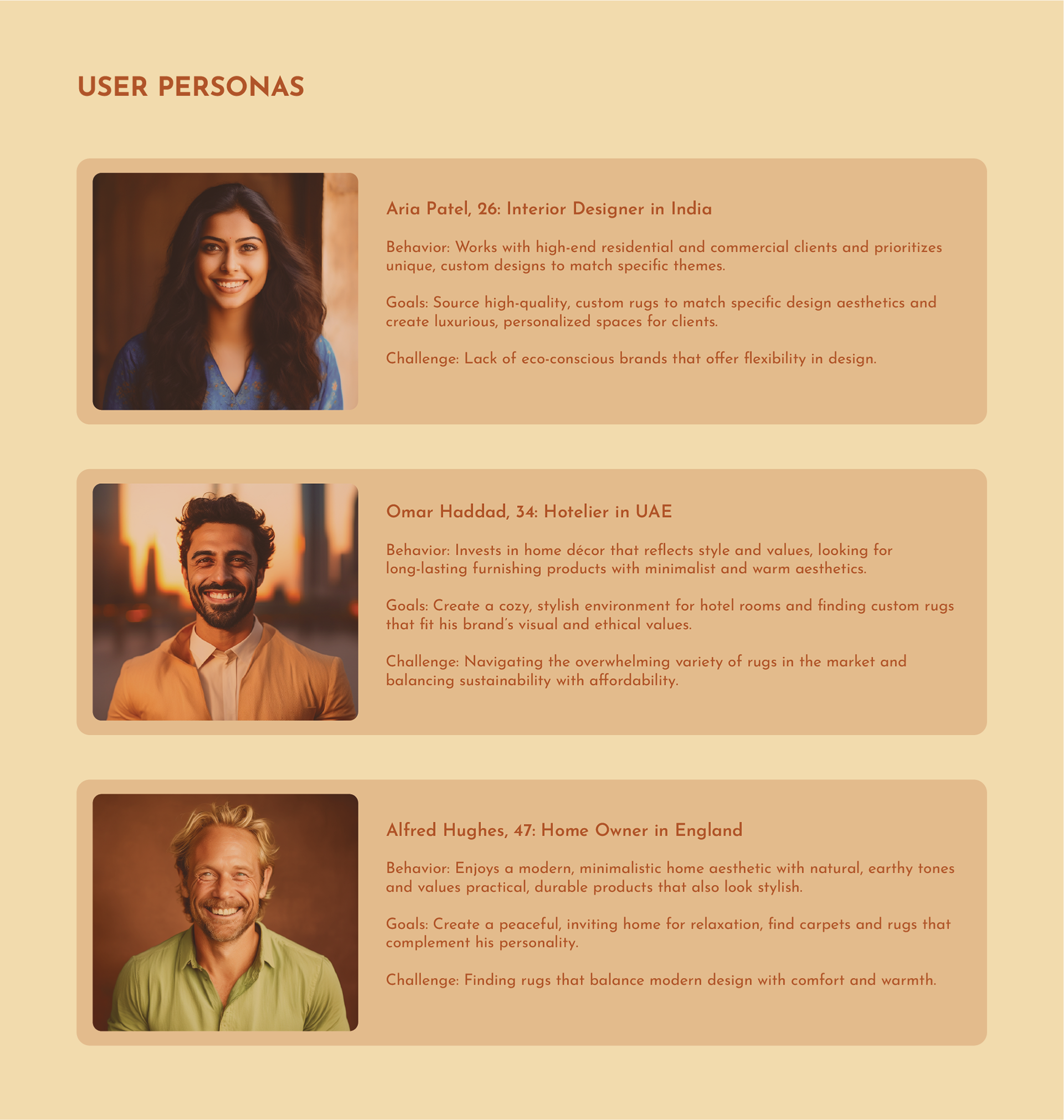 USER PERSONAS

Aria Patel, 26: Interior Designer in India

Behavior: Works with high-end residential and commercial clients and prioritizes unique, custom designs to match specific themes.

Goals: Source high-quality, custom rugs to match specific design aesthetics and create luxurious, personalized spaces for clients.

Challenge: Lack of eco-conscious brands that offer flexibility in design.

Omar Haddad, 34: Hotelier in UAE

Behavior: Invests in home décor that reflects style and values, looking for long-lasting furnishing products with minimalist and warm aesthetics.

Goals: Create a cozy, stylish environment for hotel rooms and finding custom rugs that fit his brand's visual and ethical values.

Challenge: Navigating the overwhelming variety of rugs in the market and balancing sustainability with affordability.

Alfred Hughes, 47: Home Owner in England

Behavior: Enjoys a modern, minimalistic home aesthetic with natural, earthy tones and values practical, durable products that also look stylish.

Goals: Create a peaceful, inviting home for relaxation, find carpets and rugs that complement his personality.

Challenge: Finding rugs that balance modern design with comfort and warmth.